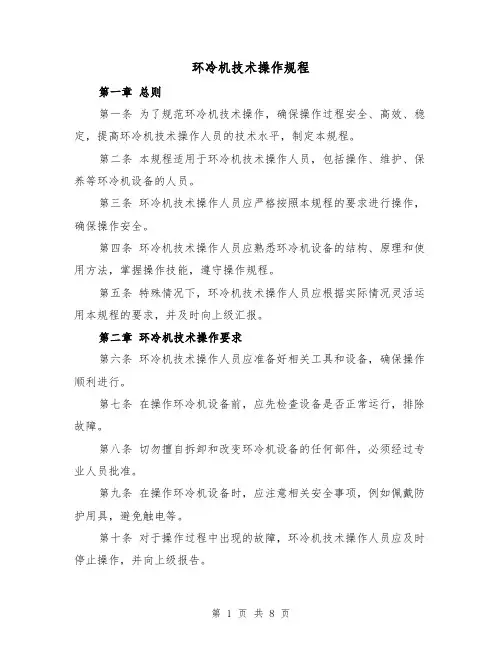 环冷机技术操作规程

第一章 总则

第一条 为了规范环冷机技术操作，确保操作过程安全、高效、稳定，提高环冷机技术操作人员的技术水平，制定本规程。

第二条 本规程适用于环冷机技术操作人员，包括操作、维护、保养等环冷机设备的人员。

第三条 环冷机技术操作人员应严格按照本规程的要求进行操作，确保操作安全。

第四条 环冷机技术操作人员应熟悉环冷机设备的结构、原理和使用方法，掌握操作技能，遵守操作规程。

第五条 特殊情况下，环冷机技术操作人员应根据实际情况灵活运用本规程的要求，并及时向上级汇报。

第二章 环冷机技术操作要求

第六条 环冷机技术操作人员应准备好相关工具和设备，确保操作顺利进行。

第七条 在操作环冷机设备前，应先检查设备是否正常运行，排除故障。

第八条 切勿擅自拆卸和改变环冷机设备的任何部件，必须经过专业人员批准。

第九条 在操作环冷机设备时，应注意相关安全事项，例如佩戴防护用具，避免触电等。

第十条 对于操作过程中出现的故障，环冷机技术操作人员应及时停止操作，并向上级报告。

第 1 页 共 8 页